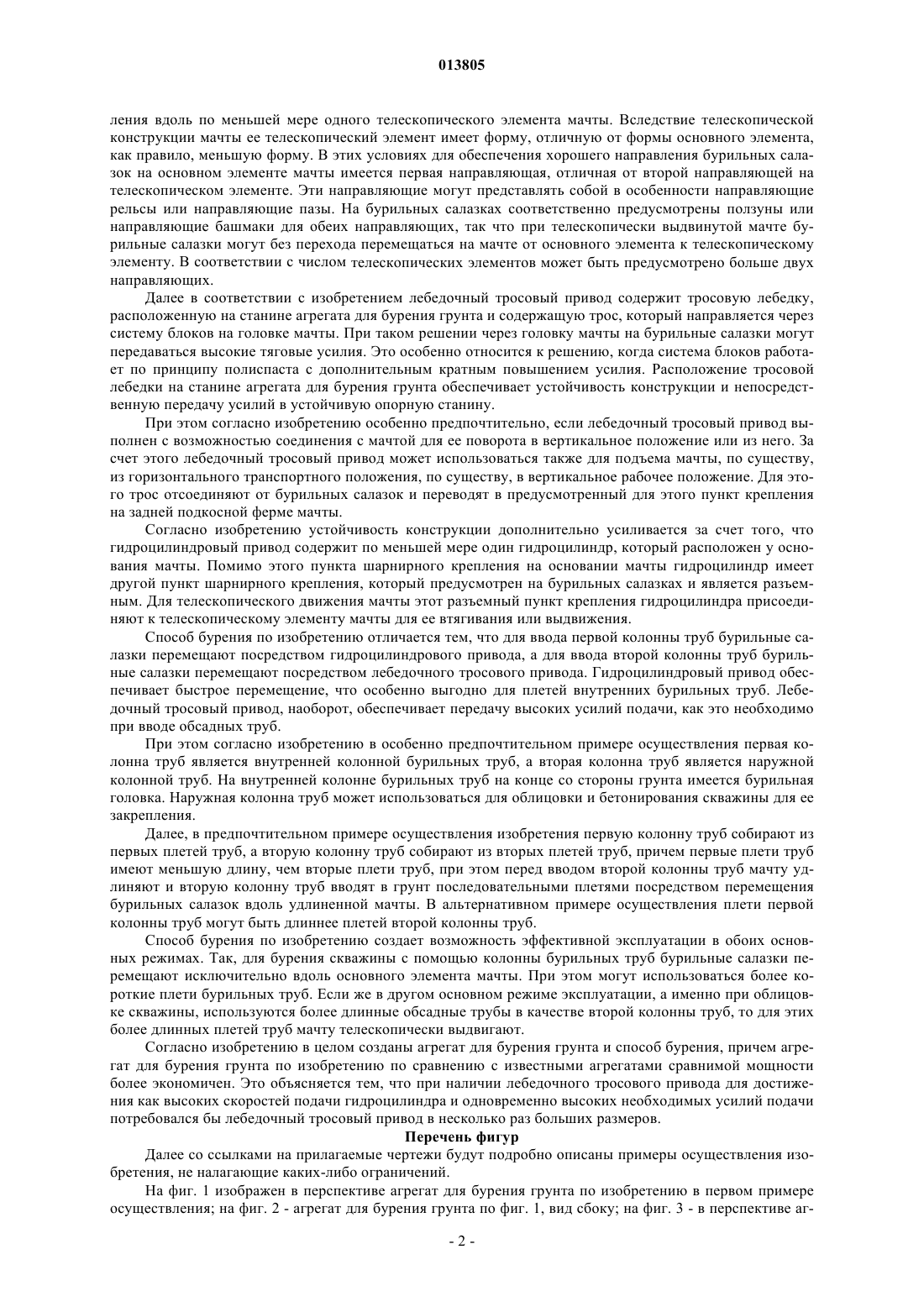 013805

ления вдоль по меньшей мере одного телескопического элемента мачты. Вследствие телескопической конструкции мачты ее телескопический элемент имеет форму, отличную от формы основного элемента, как правило, меньшую форму. В этих условиях для обеспечения хорошего направления бурильных салазок на основном элементе мачты имеется первая направляющая, отличная от второй направляющей на телескопическом элементе. Эти направляющие могут представлять собой в особенности направляющие рельсы или направляющие пазы. На бурильных салазках соответственно предусмотрены ползуны или направляющие башмаки для обеих направляющих, так что при телескопически выдвинутой мачте бурильные салазки могут без перехода перемещаться на мачте от основного элемента к телескопическому элементу. В соответствии с числом телескопических элементов может быть предусмотрено больше двух направляющих.

Далее в соответствии с изобретением лебедочный тросовый привод содержит тросовую лебедку, расположенную на станине агрегата для бурения грунта и содержащую трос, который направляется через систему блоков на головке мачты. При таком решении через головку мачты на бурильные салазки могут передаваться высокие тяговые усилия. Это особенно относится к решению, когда система блоков работает по принципу полиспаста с дополнительным кратным повышением усилия. Расположение тросовой лебедки на станине агрегата для бурения грунта обеспечивает устойчивость конструкции и непосредственную передачу усилий в устойчивую опорную станину.

При этом согласно изобретению особенно предпочтительно, если лебедочный тросовый привод выполнен с возможностью соединения с мачтой для ее поворота в вертикальное положение или из него. За счет этого лебедочный тросовый привод может использоваться также для подъема мачты, по существу, из горизонтального транспортного положения, по существу, в вертикальное рабочее положение. Для этого трос отсоединяют от бурильных салазок и переводят в предусмотренный для этого пункт крепления на задней подкосной ферме мачты.

Согласно изобретению устойчивость конструкции дополнительно усиливается за счет того, что гидроцилиндровый привод содержит по меньшей мере один гидроцилиндр, который расположен у основания мачты. Помимо этого пункта шарнирного крепления на основании мачты гидроцилиндр имеет другой пункт шарнирного крепления, который предусмотрен на бурильных салазках и является разъемным. Для телескопического движения мачты этот разъемный пункт крепления гидроцилиндра присоединяют к телескопическому элементу мачты для ее втягивания или выдвижения.

Способ бурения по изобретению отличается тем, что для ввода первой колонны труб бурильные салазки перемещают посредством гидроцилиндрового привода, а для ввода второй колонны труб бурильные салазки перемещают посредством лебедочного тросового привода. Гидроцилиндровый привод обеспечивает быстрое перемещение, что особенно выгодно для плетей внутренних бурильных труб. Лебедочный тросовый привод, наоборот, обеспечивает передачу высоких усилий подачи, как это необходимо при вводе обсадных труб.

При этом согласно изобретению в особенно предпочтительном примере осуществления первая колонна труб является внутренней колонной бурильных труб, а вторая колонна труб является наружной колонной труб. На внутренней колонне бурильных труб на конце со стороны грунта имеется бурильная головка. Наружная колонна труб может использоваться для облицовки и бетонирования скважины для ее закрепления.

Далее, в предпочтительном примере осуществления изобретения первую колонну труб собирают из первых плетей труб, а вторую колонну труб собирают из вторых плетей труб, причем первые плети труб имеют меньшую длину, чем вторые плети труб, при этом перед вводом второй колонны труб мачту удлиняют и вторую колонну труб вводят в грунт последовательными плетями посредством перемещения бурильных салазок вдоль удлиненной мачты. В альтернативном примере осуществления плети первой колонны труб могут быть длиннее плетей второй колонны труб.

Способ бурения по изобретению создает возможность эффективной эксплуатации в обоих основных режимах. Так, для бурения скважины с помощью колонны бурильных труб бурильные салазки перемещают исключительно вдоль основного элемента мачты. При этом могут использоваться более короткие плети бурильных труб. Если же в другом основном режиме эксплуатации, а именно при облицовке скважины, используются более длинные обсадные трубы в качестве второй колонны труб, то для этих более длинных плетей труб мачту телескопически выдвигают.

Согласно изобретению в целом созданы агрегат для бурения грунта и способ бурения, причем агрегат для бурения грунта по изобретению по сравнению с известными агрегатами сравнимой мощности более экономичен. Это объясняется тем, что при наличии лебедочного тросового привода для достижения как высоких скоростей подачи гидроцилиндра и одновременно высоких необходимых усилий подачи потребовался бы лебедочный тросовый привод в несколько раз больших размеров.

Перечень фигур

Далее со ссылками на прилагаемые чертежи будут подробно описаны примеры осуществления изобретения, не налагающие каких-либо ограничений.

На фиг. 1 изображен в перспективе агрегат для бурения грунта по изобретению в первом примере осуществления; на фиг. 2 - агрегат для бурения грунта по фиг. 1, вид сбоку; на фиг. 3 - в перспективе аг-

- 2 -